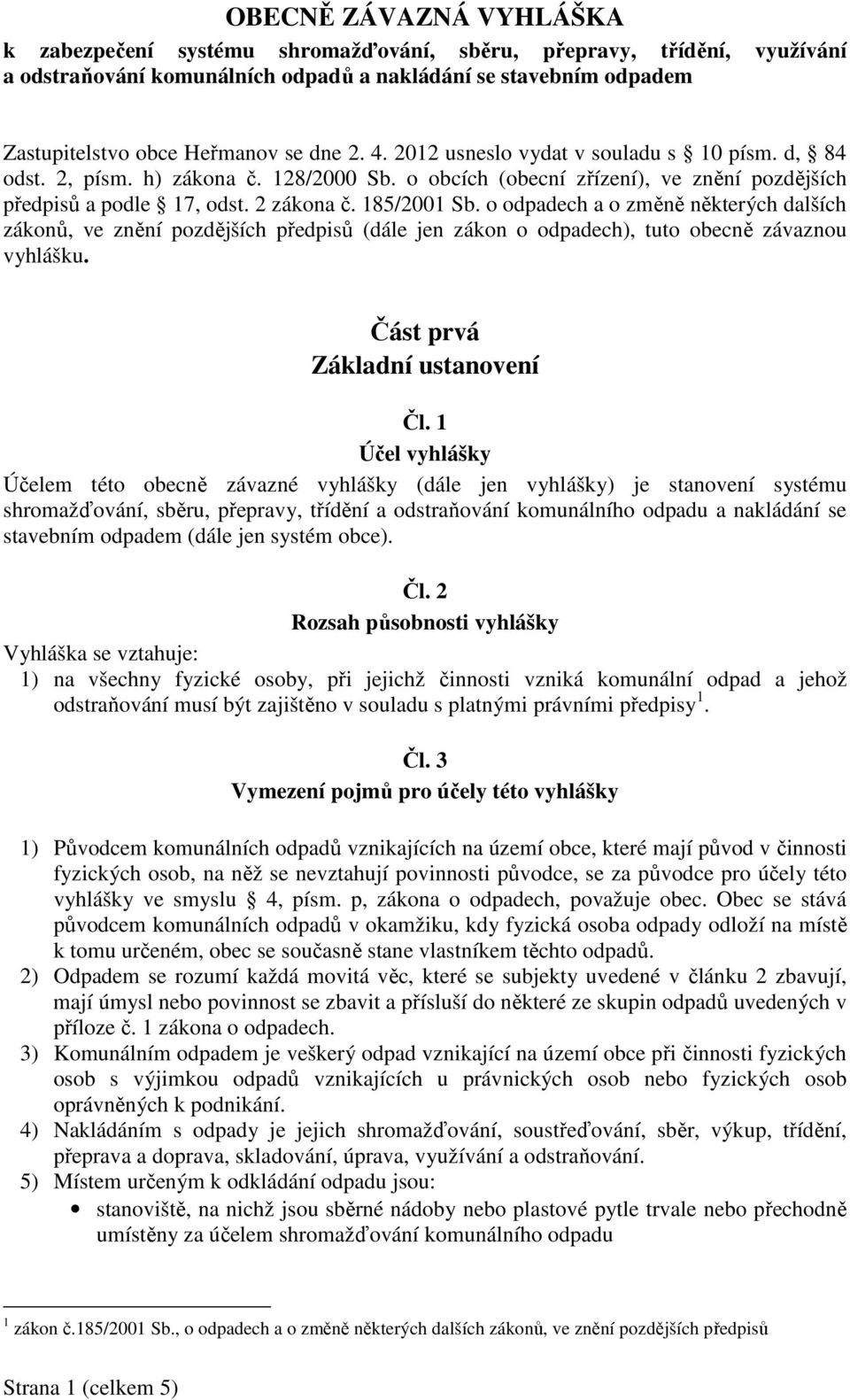 OBECNĚ ZÁVAZNÁ VYHLÁŠKA
k zabezpečení systému shromažďování, sběru, přepravy, třídění, využívání a odstraňování komunálních odpadů a nakládání se stavebním odpadem

Zastupitelstvo obce Heřmanov se dne 2. 4. 2012 usneslo vydat v souladu s 10 písm. d, 84 odst. 2, písm. h) zákona č. 128/2000 Sb. o obcích (obecní zřízení), ve znění pozdějších předpisů a podle 17, odst. 2 zákona č. 185/2001 Sb. o odpadech a o změně některých dalších zákonů, ve znění pozdějších předpisů (dále jen zákon o odpadech), tuto obecně závaznou vyhlášku.

Část prvá
Základní ustanovení

Čl. 1
Účel vyhlášky
Účelem této obecně závazné vyhlášky (dále jen vyhlášky) je stanovení systému shromažďování, sběru, přepravy, třídění a odstraňování komunálního odpadu a nakládání se stavebním odpadem (dále jen systém obce).

Čl. 2
Rozsah působnosti vyhlášky
Vyhláška se vztahuje:
1) na všechny fyzické osoby, při jejichž činnosti vzniká komunální odpad a jehož odstraňování musí být zajištěno v souladu s platnými právními předpisy $^1$.

Čl. 3
Vymezení pojmů pro účely této vyhlášky

1) Původcem komunálních odpadů vznikajících na území obce, které mají původ v činnosti fyzických osob, na něž se nevztahují povinnosti původce, se za původce pro účely této vyhlášky ve smyslu 4, písm. p, zákona o odpadech, považuje obec. Obec se stává původcem komunálních odpadů v okamžiku, kdy fyzická osoba odpady odloží na místě k tomu určeném, obec se současně stane vlastníkem těchto odpadů.
2) Odpadem se rozumí každá movitá věc, které se subjekty uvedené v článku 2 zbavují, mají úmysl nebo povinnost se zbavit a přísluší do některé ze skupin odpadů uvedených v příloze č. 1 zákona o odpadech.
3) Komunálním odpadem je veškerý odpad vznikající na území obce při činnosti fyzických osob s výjimkou odpadů vznikajících u právnických osob nebo fyzických osob oprávněných k podnikání.
4) Nakládáním s odpady je jejich shromažďování, soustřeďování, sběr, výkup, třídění, přeprava a doprava, skladování, úprava, využívání a odstraňování.
5) Místem určeným k odkládání odpadu jsou:
• stanoviště, na nichž jsou sběrné nádoby nebo plastové pytle trvale nebo přechodně umístěny za účelem shromažďování komunálního odpadu

$^1$ zákon č.185/2001 Sb., o odpadech a o změně některých dalších zákonů, ve znění pozdějších předpisů

Strana 1 (celkem 5)